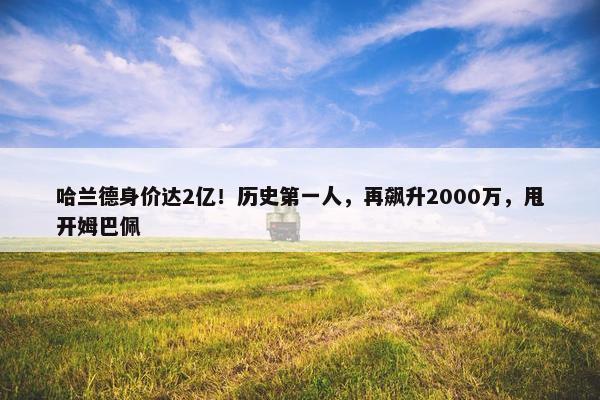 哈兰德身价达2亿！历史第一人，再飙升2000万，甩开姆巴佩